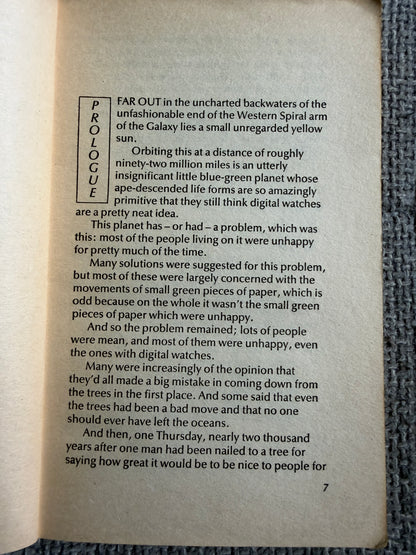 PROLOGUE

FAR OUT in the uncharted backwaters of the unfashionable end of the Western Spiral arm of the Galaxy lies a small unregarded yellow sun.

Orbiting this at a distance of roughly ninety-two million miles is an utterly insignificant little blue-green planet whose ape-descended life forms are so amazingly primitive that they still think digital watches are a pretty neat idea.

This planet has – or had – a problem, which was this: most of the people living on it were unhappy for pretty much of the time.

Many solutions were suggested for this problem, but most of these were largely concerned with the movements of small green pieces of paper, which is odd because on the whole it wasn't the small green pieces of paper which were unhappy.

And so the problem remained; lots of people were mean, and most of them were unhappy, even the ones with digital watches.

Many were increasingly of the opinion that they'd all made a big mistake in coming down from the trees in the first place. And some said that even the trees had been a bad move and that no one should ever have left the oceans.

And then, one Thursday, nearly two thousand years after one man had been nailed to a tree for saying how great it would be to be nice to people for

7